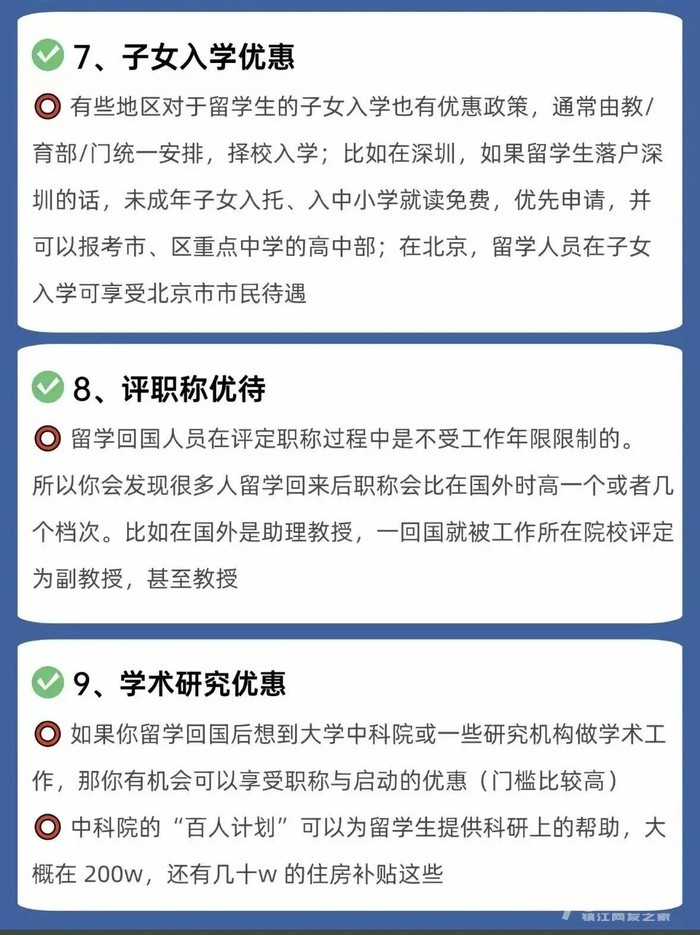 7、子女入学优惠

有些地区对于留学生的子女入学也有优惠政策，通常由教/育部/门统一安排，择校入学；比如在深圳，如果留学生落户深圳的话，未成年子女入托、入中小学就读免费，优先申请，并可以报考市、区重点中学的高中部；在北京，留学人员在子女入学可享受北京市市民待遇

8、评职称优待

留学回国人员在评定职称过程中是不受工作年限限制的。所以你会发现很多人留学回来后职称会比在国外时高一个或者几个档次。比如在国外是助理教授，一回国就被工作所在院校评定为副教授，甚至教授

9、学术研究优惠

如果你留学回国后想到大学中科院或一些研究机构做学术工作，那你有机会可以享受职称与启动的优惠（门槛比较高）

中科院的“百人计划”可以为留学生提供科研上的帮助，大概在200w，还有几十w的住房补贴这些

镇江网友之家